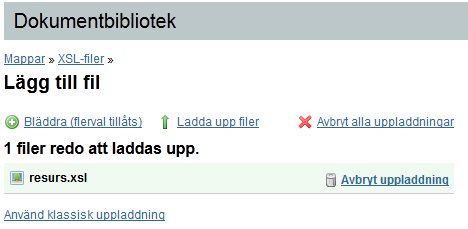 Dokumentbibliotek

Mappar » XSL-filer »

Lägg till fil

Bläddra (flerval tillåts) Ladda upp filer Avbryt alla uppladdningar

1 filer redo att laddas upp.

resurs.xsl Avbryt uppladdning

Använd klassisk uppladdning